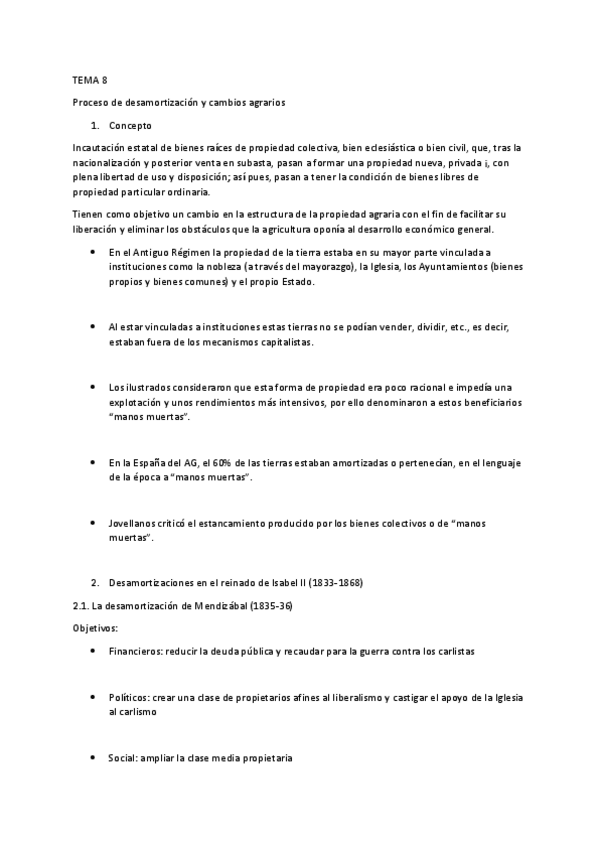 TEMA 8

Proceso de desamortización y cambios agrarios

1. Concepto

Incautación estatal de bienes raíces de propiedad colectiva, bien eclesiástica o bien civil, que, tras la nacionalización y posterior venta en subasta, pasan a formar una propiedad nueva, privada i, con plena libertad de uso y disposición; así pues, pasan a tener la condición de bienes libres de propiedad particular ordinaria.

Tienen como objetivo un cambio en la estructura de la propiedad agraria con el fin de facilitar su liberación y eliminar los obstáculos que la agricultura oponía al desarrollo económico general.

• En el Antiguo Régimen la propiedad de la tierra estaba en su mayor parte vinculada a instituciones como la nobleza (a través del mayorazgo), la Iglesia, los Ayuntamientos (bienes propios y bienes comunes) y el propio Estado.

• Al estar vinculadas a instituciones estas tierras no se podían vender, dividir, etc., es decir, estaban fuera de los mecanismos capitalistas.

• Los ilustrados consideraron que esta forma de propiedad era poco racional e impedía una explotación y unos rendimientos más intensivos, por ello denominaron a estos beneficiarios "manos muertas".

• En la España del AG, el 60% de las tierras estaban amortizadas o pertenecían, en el lenguaje de la época a "manos muertas".

• Jovellanos criticó el estancamiento producido por los bienes colectivos o de "manos muertas".

2. Desamortizaciones en el reinado de Isabel II (1833-1868)

2.1. La desamortización de Mendizábal (1835-36)

Objetivos:

• Financieros: reducir la deuda pública y recaudar para la guerra contra los carlistas

• Políticos: crear una clase de propietarios afines al liberalismo y castigar el apoyo de la Iglesia al carlismo

• Social: ampliar la clase media propietaria